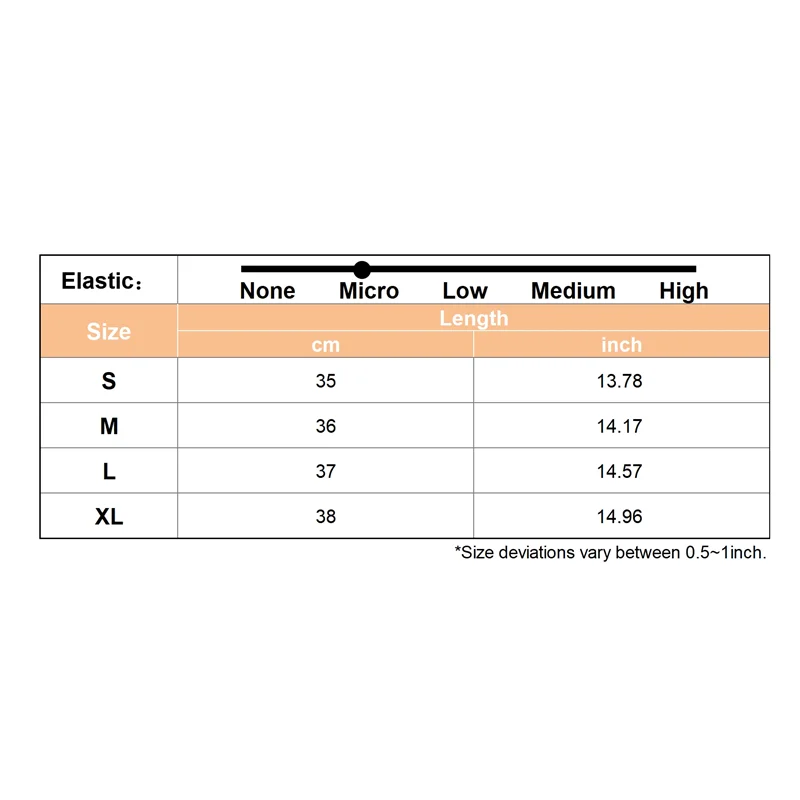 Elastic：

None Micro Low Medium High

| Size | Length | |
|---|---|---|
| | cm | inch |
| S | 35 | 13.78 |
| M | 36 | 14.17 |
| L | 37 | 14.57 |
| XL | 38 | 14.96 |

*Size deviations vary between 0.5~1inch.